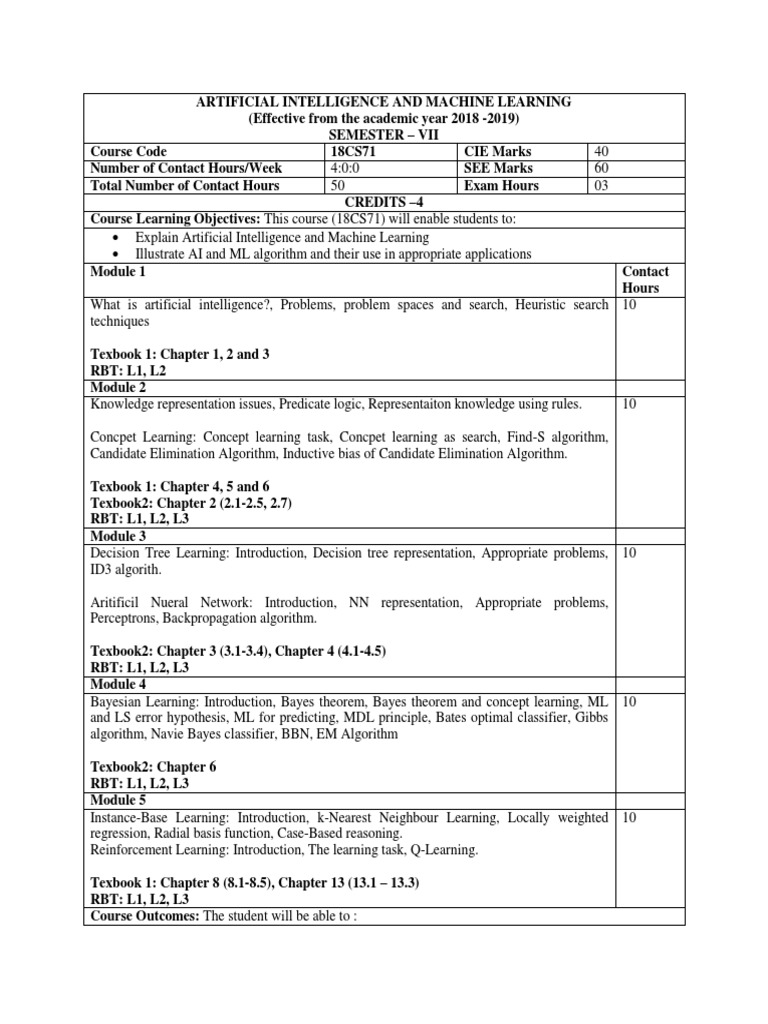 ARTIFICIAL INTELLIGENCE AND MACHINE LEARNING
(Effective from the academic year 2018 -2019)
SEMESTER – VII

| Course Code | 18CS71 | CIE Marks | 40 |
|---|---|---|---|
| Number of Contact Hours/Week | 4:0:0 | SEE Marks | 60 |
| Total Number of Contact Hours | 50 | Exam Hours | 03 |

CREDITS –4

Course Learning Objectives: This course (18CS71) will enable students to:
• Explain Artificial Intelligence and Machine Learning
• Illustrate AI and ML algorithm and their use in appropriate applications

| Module 1 | Contact Hours |
|---|---|
| What is artificial intelligence?, Problems, problem spaces and search, Heuristic search techniques<br><br>Texbook 1: Chapter 1, 2 and 3<br>RBT: L1, L2 | 10 |
| Module 2 | |
| Knowledge representation issues, Predicate logic, Representaiton knowledge using rules.<br><br>Concpet Learning: Concept learning task, Concpet learning as search, Find-S algorithm, Candidate Elimination Algorithm, Inductive bias of Candidate Elimination Algorithm.<br><br>Texbook 1: Chapter 4, 5 and 6<br>Texbook2: Chapter 2 (2.1-2.5, 2.7)<br>RBT: L1, L2, L3 | 10 |
| Module 3 | |
| Decision Tree Learning: Introduction, Decision tree representation, Appropriate problems, ID3 algorith.<br><br>Aritificil Nueral Network: Introduction, NN representation, Appropriate problems, Perceptrons, Backpropagation algorithm.<br><br>Texbook2: Chapter 3 (3.1-3.4), Chapter 4 (4.1-4.5)<br>RBT: L1, L2, L3 | 10 |
| Module 4 | |
| Bayesian Learning: Introduction, Bayes theorem, Bayes theorem and concept learning, ML and LS error hypothesis, ML for predicting, MDL principle, Bates optimal classifier, Gibbs algorithm, Navie Bayes classifier, BBN, EM Algorithm<br><br>Texbook2: Chapter 6<br>RBT: L1, L2, L3 | 10 |
| Module 5 | |
| Instance-Base Learning: Introduction, k-Nearest Neighbour Learning, Locally weighted regression, Radial basis function, Case-Based reasoning.<br>Reinforcement Learning: Introduction, The learning task, Q-Learning.<br><br>Texbook 1: Chapter 8 (8.1-8.5), Chapter 13 (13.1 – 13.3)<br>RBT: L1, L2, L3 | 10 |

Course Outcomes: The student will be able to :